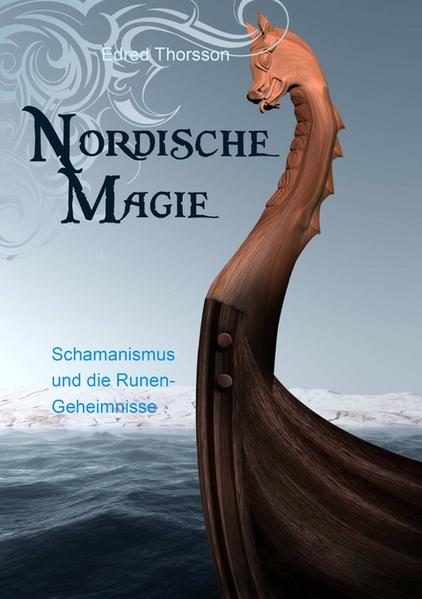 Edred Thorsson

NORDISCHE MAGIE

Schamanismus und die Runen-Geheimnisse